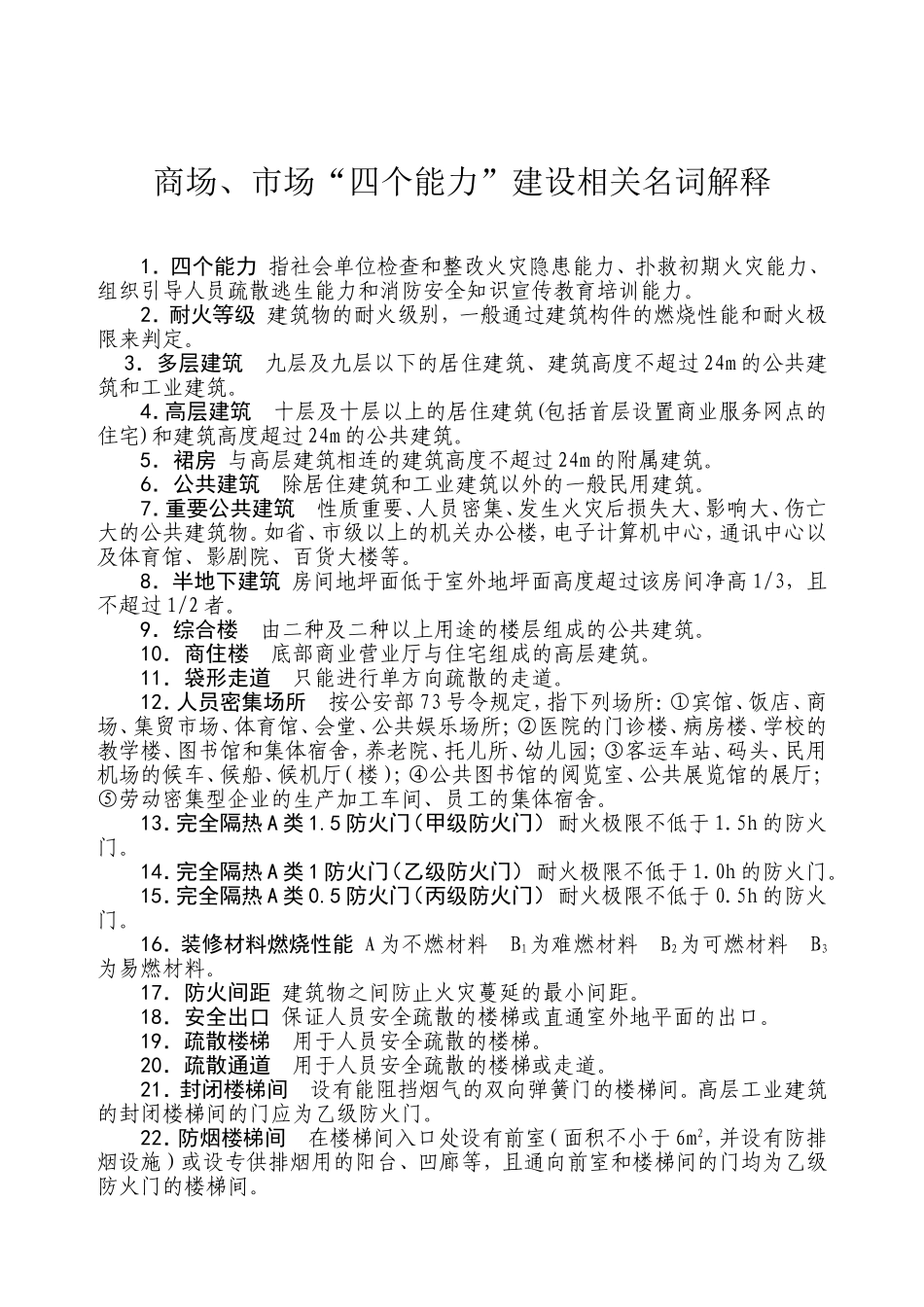 商场、市场“四个能力”建设相关名词解释

1．四个能力 指社会单位检查和整改火灾隐患能力、扑救初期火灾能力、组织引导人员疏散逃生能力和消防安全知识宣传教育培训能力。

2．耐火等级 建筑物的耐火级别，一般通过建筑构件的燃烧性能和耐火极限来判定。

3．多层建筑 九层及九层以下的居住建筑、建筑高度不超过24m的公共建筑和工业建筑。

4.高层建筑 十层及十层以上的居住建筑(包括首层设置商业服务网点的住宅)和建筑高度超过24m的公共建筑。

5．裙房 与高层建筑相连的建筑高度不超过24m的附属建筑。

6．公共建筑 除居住建筑和工业建筑以外的一般民用建筑。

7.重要公共建筑 性质重要、人员密集、发生火灾后损失大、影响大、伤亡大的公共建筑物。如省、市级以上的机关办公楼，电子计算机中心，通讯中心以及体育馆、影剧院、百货大楼等。

8．半地下建筑 房间地坪面低于室外地坪面高度超过该房间净高1/3，且不超过1/2者。

9．综合楼 由二种及二种以上用途的楼层组成的公共建筑。

10．商住楼 底部商业营业厅与住宅组成的高层建筑。

11．袋形走道 只能进行单方向疏散的走道。

12.人员密集场所 按公安部73号令规定，指下列场所：①宾馆、饭店、商场、集贸市场、体育馆、会堂、公共娱乐场所；②医院的门诊楼、病房楼、学校的教学楼、图书馆和集体宿舍，养老院、托儿所、幼儿园；③客运车站、码头、民用机场的候车、候船、候机厅（楼）；④公共图书馆的阅览室、公共展览馆的展厅；⑤劳动密集型企业的生产加工车间、员工的集体宿舍。

13.完全隔热A类1.5防火门(甲级防火门) 耐火极限不低于1.5h的防火门。

14.完全隔热A类1防火门(乙级防火门) 耐火极限不低于1.0h的防火门。

15.完全隔热A类0.5防火门(丙级防火门) 耐火极限不低于0.5h的防火门。

16．装修材料燃烧性能 A为不燃材料 $B_1$为难燃材料 $B_2$为可燃材料 $B_3$为易燃材料。

17．防火间距 建筑物之间防止火灾蔓延的最小间距。

18．安全出口 保证人员安全疏散的楼梯或直通室外地平面的出口。

19．疏散楼梯 用于人员安全疏散的楼梯。

20．疏散通道 用于人员安全疏散的楼梯或走道。

21.封闭楼梯间 设有能阻挡烟气的双向弹簧门的楼梯间。高层工业建筑的封闭楼梯间的门应为乙级防火门。

22.防烟楼梯间 在楼梯间入口处设有前室（面积不小于$6m^2$，并设有防排烟设施）或设专供排烟用的阳台、凹廊等，且通向前室和楼梯间的门均为乙级防火门的楼梯间。